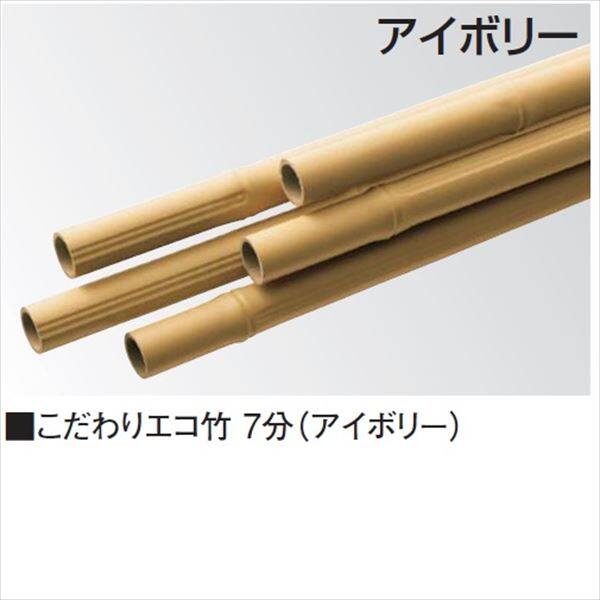 アイボリー

■こだわりエコ竹 7分（アイボリー）